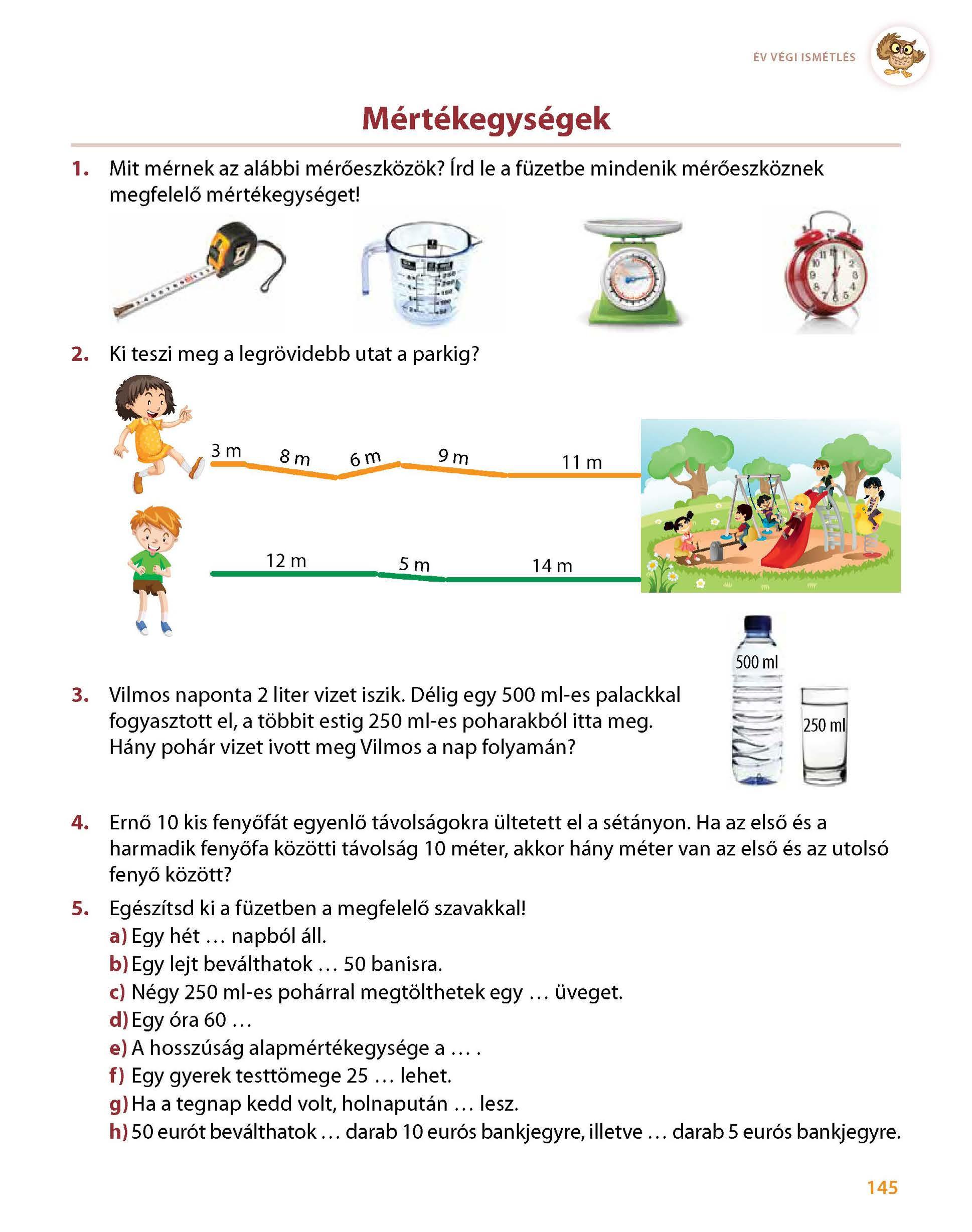 ÉV VÉGI ISMÉTLÉS

Mértékegységek

1. Mit mérnek az alábbi mérőeszközök? Írd le a füzetbe mindenik mérőeszköznek megfelelő mértékegységet!

2. Ki teszi meg a legrövidebb utat a parkig?

3 m
8 m
6 m
9 m
11 m

12 m
5 m
14 m

500 ml
250 ml

3. Vilmos naponta 2 liter vizet iszik. Délig egy 500 ml-es palackkal fogyasztott el, a többit estig 250 ml-es poharakból itta meg. Hány pohár vizet ivott meg Vilmos a nap folyamán?

4. Ernő 10 kis fenyőfát egyenlő távolságokra ültetett el a sétányon. Ha az első és a harmadik fenyőfa közötti távolság 10 méter, akkor hány méter van az első és az utolsó fenyő között?

5. Egészítsd ki a füzetben a megfelelő szavakkal!
a) Egy hét … napból áll.
b) Egy lejt beválthatok … 50 banisra.
c) Négy 250 ml-es pohárral megtölthetek egy … üveget.
d) Egy óra 60 …
e) A hosszúság alapmértékegysége a … .
f) Egy gyerek testtömege 25 … lehet.
g) Ha a tegnap kedd volt, holnapután … lesz.
h) 50 eurót beválthatok … darab 10 eurós bankjegyre, illetve … darab 5 eurós bankjegyre.

145